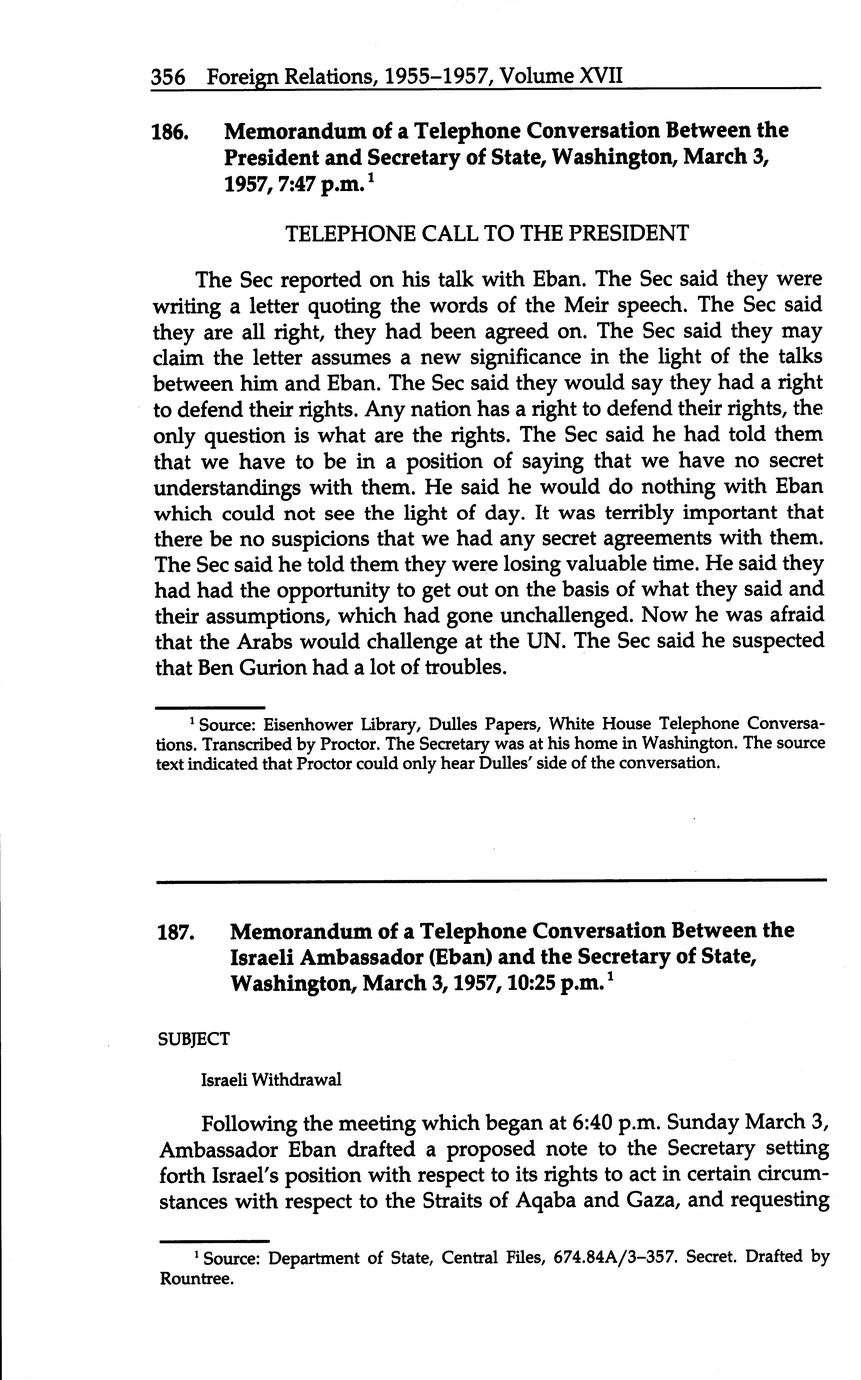 356 Foreign Relations, 1955–1957, Volume XVII

186. Memorandum of a Telephone Conversation Between the President and Secretary of State, Washington, March 3, 1957, 7:47 p.m.$^1$

TELEPHONE CALL TO THE PRESIDENT

The Sec reported on his talk with Eban. The Sec said they were writing a letter quoting the words of the Meir speech. The Sec said they are all right, they had been agreed on. The Sec said they may claim the letter assumes a new significance in the light of the talks between him and Eban. The Sec said they would say they had a right to defend their rights. Any nation has a right to defend their rights, the only question is what are the rights. The Sec said he had told them that we have to be in a position of saying that we have no secret understandings with them. He said he would do nothing with Eban which could not see the light of day. It was terribly important that there be no suspicions that we had any secret agreements with them. The Sec said he told them they were losing valuable time. He said they had had the opportunity to get out on the basis of what they said and their assumptions, which had gone unchallenged. Now he was afraid that the Arabs would challenge at the UN. The Sec said he suspected that Ben Gurion had a lot of troubles.

$^1$ Source: Eisenhower Library, Dulles Papers, White House Telephone Conversations. Transcribed by Proctor. The Secretary was at his home in Washington. The source text indicated that Proctor could only hear Dulles' side of the conversation.

187. Memorandum of a Telephone Conversation Between the Israeli Ambassador (Eban) and the Secretary of State, Washington, March 3, 1957, 10:25 p.m.$^1$

SUBJECT

Israeli Withdrawal

Following the meeting which began at 6:40 p.m. Sunday March 3, Ambassador Eban drafted a proposed note to the Secretary setting forth Israel's position with respect to its rights to act in certain circumstances with respect to the Straits of Aqaba and Gaza, and requesting

$^1$ Source: Department of State, Central Files, 674.84A/3–357. Secret. Drafted by Rountree.